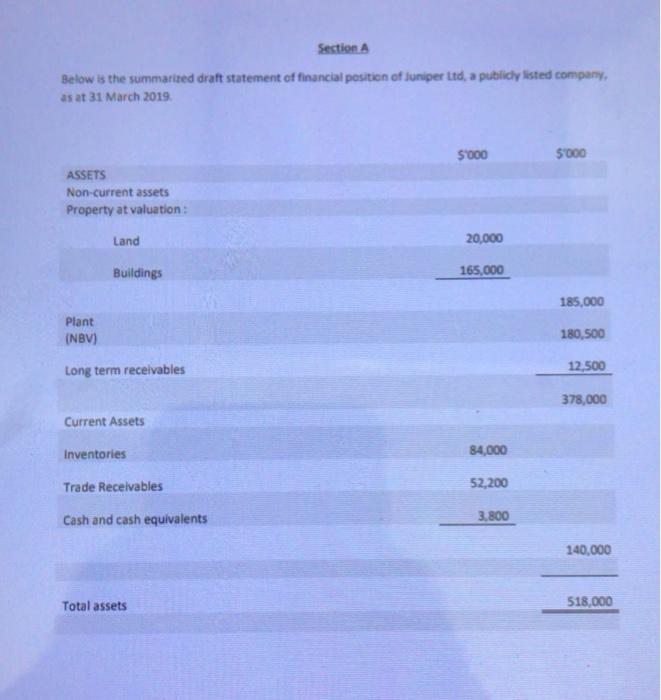 Section A

Below is the summarized draft statement of financial position of Juniper Ltd, a publicly listed company, as at 31 March 2019.

| | $'000 | $'000 |
|---|---|---|
| ASSETS | | |
| Non-current assets | | |
| Property at valuation : | | |
| Land | 20,000 | |
| Buildings | 165,000 | |
| | | 185,000 |
| Plant (NBV) | | 180,500 |
| Long term receivables | | 12,500 |
| | | 378,000 |
| Current Assets | | |
| Inventories | 84,000 | |
| Trade Receivables | 52,200 | |
| Cash and cash equivalents | 3,800 | |
| | | 140,000 |
| Total assets | | 518,000 |